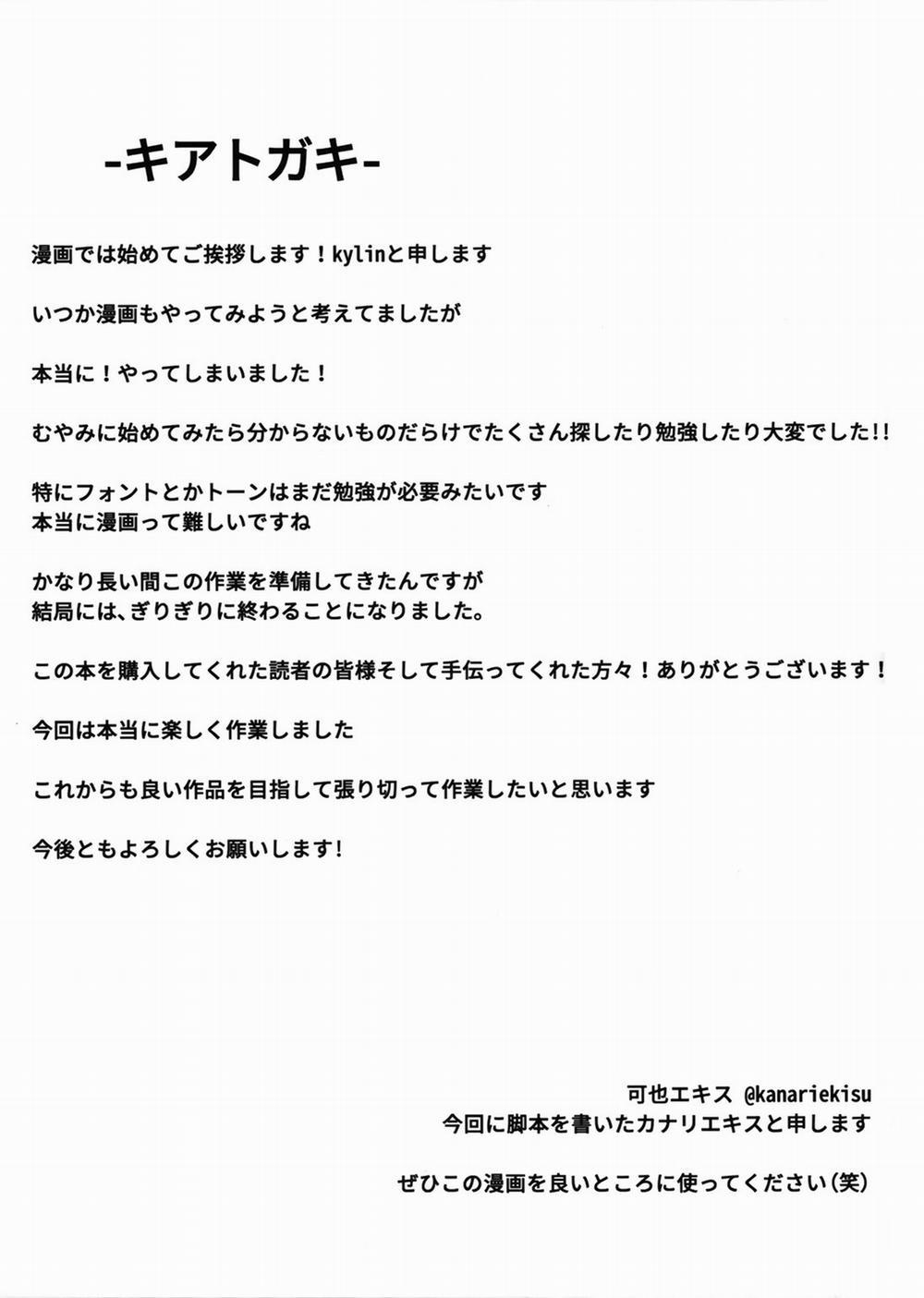 -キアトガキ-

漫画では始めてご挨拶します！kylinと申します

いつか漫画もやってみようと考えてましたが

本当に！やってしまいました！

むやみに始めてみたら分からないものだらけでたくさん探したり勉強したり大変でした!!

特にフォントとかトーンはまだ勉強が必要みたいです
本当に漫画って難しいですね

かなり長い間この作業を準備してきたんですが
結局には、ぎりぎりに終わることになりました。

この本を購入してくれた読者の皆様そして手伝ってくれた方々！ありがとうございます！

今回は本当に楽しく作業しました

これからも良い作品を目指して張り切って作業したいと思います

今後ともよろしくお願いします!

可也エキス @kanariekisu
今回に脚本を書いたカナリエキスと申します

ぜひこの漫画を良いところに使ってください(笑)